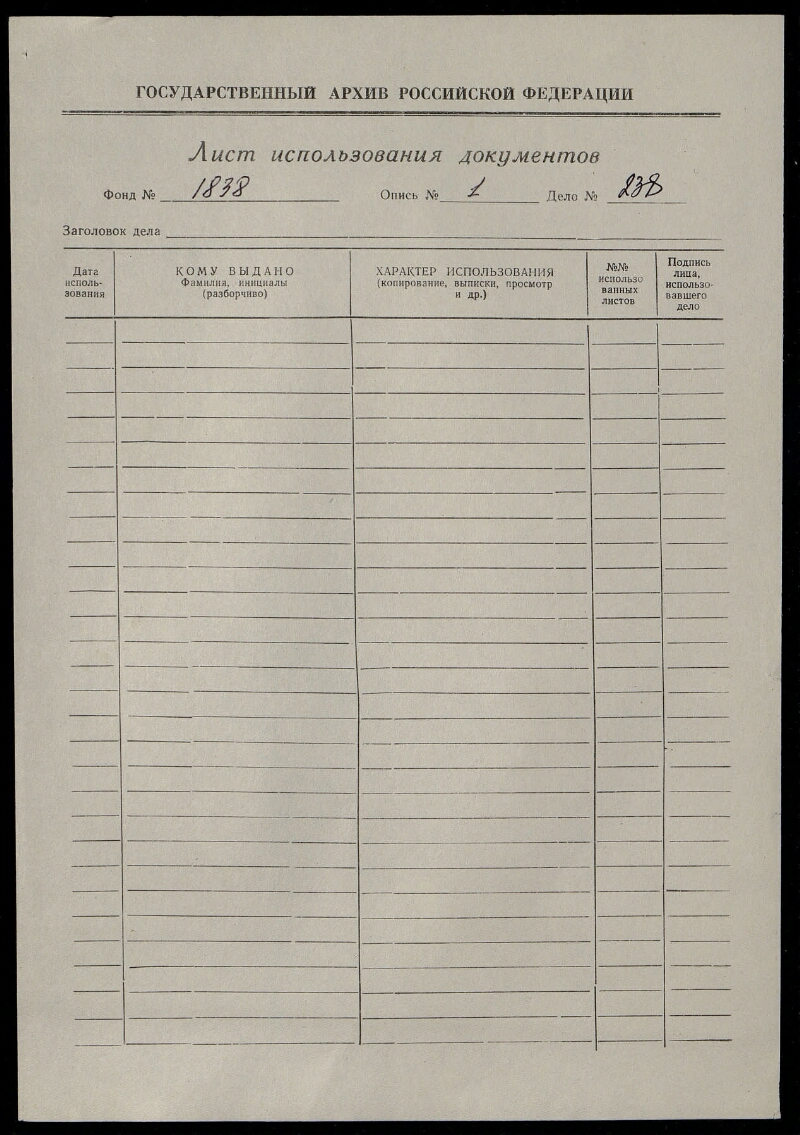 ГОСУДАРСТВЕННЫЙ АРХИВ РОССИЙСКОЙ ФЕДЕРАЦИИ

Лист использования документов

Фонд № 1838 Опись № 1 Дело № 238

Заголовок дела

| Дата использования | КОМУ ВЫДАНО Фамилия, инициалы (разборчиво) | ХАРАКТЕР ИСПОЛЬЗОВАНИЯ (копирование, выписки, просмотр и др.) | №№ использованных листов | Подпись лица, использовавшего дело |
|---|---|---|---|---|
| | | | | |